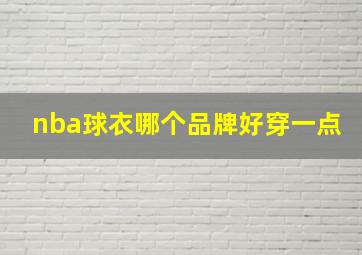 nba球衣哪个品牌好穿一点